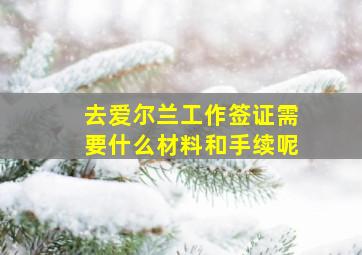 去爱尔兰工作签证需要什么材料和手续呢